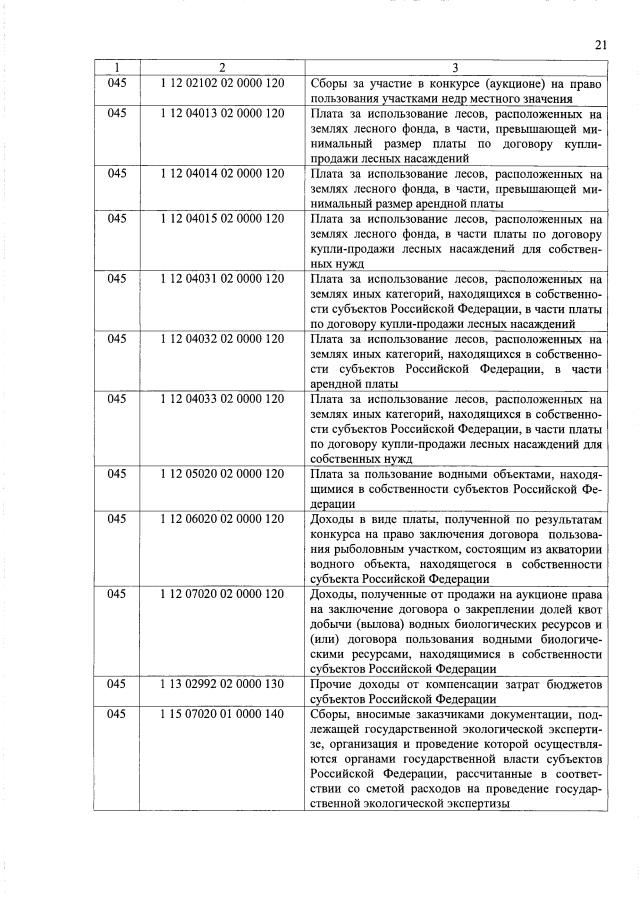 21

| 1 | 2 | 3 |
|---|---|---|
| 045 | 1 12 02102 02 0000 120 | Сборы за участие в конкурсе (аукционе) на право пользования участками недр местного значения |
| 045 | 1 12 04013 02 0000 120 | Плата за использование лесов, расположенных на землях лесного фонда, в части, превышающей минимальный размер платы по договору купли-продажи лесных насаждений |
| 045 | 1 12 04014 02 0000 120 | Плата за использование лесов, расположенных на землях лесного фонда, в части, превышающей минимальный размер арендной платы |
| 045 | 1 12 04015 02 0000 120 | Плата за использование лесов, расположенных на землях лесного фонда, в части платы по договору купли-продажи лесных насаждений для собственных нужд |
| 045 | 1 12 04031 02 0000 120 | Плата за использование лесов, расположенных на землях иных категорий, находящихся в собственности субъектов Российской Федерации, в части платы по договору купли-продажи лесных насаждений |
| 045 | 1 12 04032 02 0000 120 | Плата за использование лесов, расположенных на землях иных категорий, находящихся в собственности субъектов Российской Федерации, в части арендной платы |
| 045 | 1 12 04033 02 0000 120 | Плата за использование лесов, расположенных на землях иных категорий, находящихся в собственности субъектов Российской Федерации, в части платы по договору купли-продажи лесных насаждений для собственных нужд |
| 045 | 1 12 05020 02 0000 120 | Плата за пользование водными объектами, находящимися в собственности субъектов Российской Федерации |
| 045 | 1 12 06020 02 0000 120 | Доходы в виде платы, полученной по результатам конкурса на право заключения договора пользования рыболовным участком, состоящим из акватории водного объекта, находящегося в собственности субъекта Российской Федерации |
| 045 | 1 12 07020 02 0000 120 | Доходы, полученные от продажи на аукционе права на заключение договора о закреплении долей квот добычи (вылова) водных биологических ресурсов и (или) договора пользования водными биологическими ресурсами, находящимися в собственности субъектов Российской Федерации |
| 045 | 1 13 02992 02 0000 130 | Прочие доходы от компенсации затрат бюджетов субъектов Российской Федерации |
| 045 | 1 15 07020 01 0000 140 | Сборы, вносимые заказчиками документации, подлежащей государственной экологической экспертизе, организация и проведение которой осуществляются органами государственной власти субъектов Российской Федерации, рассчитанные в соответствии со сметой расходов на проведение государственной экологической экспертизы |